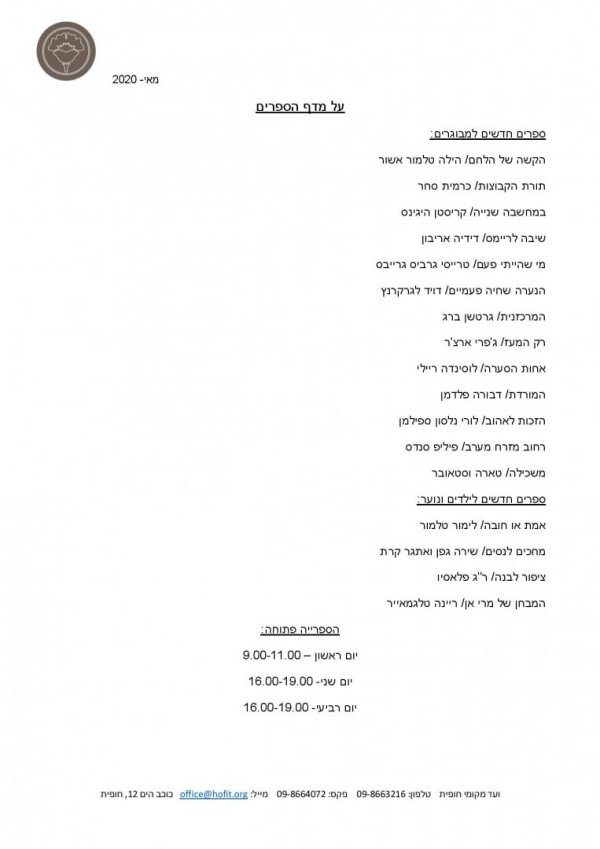 מאי- 2020

על מדף הספרים

ספרים חדשים למבוגרים:

הקשה של הלחם/ הילה טלמור אשור

תורת הקבוצות/ כרמית סחר

במחשבה שנייה/ קריסטן היגינס

שיבה לריימס/ דידיה אריבון

מי שהייתי פעם/ טרייסי גרביס גרייבס

הנערה שחיה פעמיים/ דויד לגרקרנץ

המרכזנית/ גרטשן ברג

רק המעז/ ג'פרי ארצ'ר

אחות הסערה/ לוסינדה ריילי

המורדת/ דבורה פלדמן

הזכות לאהוב/ לורי נלסון ספילמן

רחוב מזרח מערב/ פיליפ סנדס

משכילה/ טארה וסטאובר

ספרים חדשים לילדים ונוער:

אמת או חובה/ לימור טלמור

מחכים לנסים/ שירה גפן ואתגר קרת

ציפור לבנה/ ר"ג פלאסיו

המבחן של מרי אן/ ריינה טלגמאייר

הספרייה פתוחה:

יום ראשון – 9.00-11.00

יום שני- 16.00-19.00

יום רביעי- 16.00-19.00

ועד מקומי חופית טלפון: 09-8663216 פקס: 09-8664072 מייל: office@hofit.org כוכב הים 12, חופית